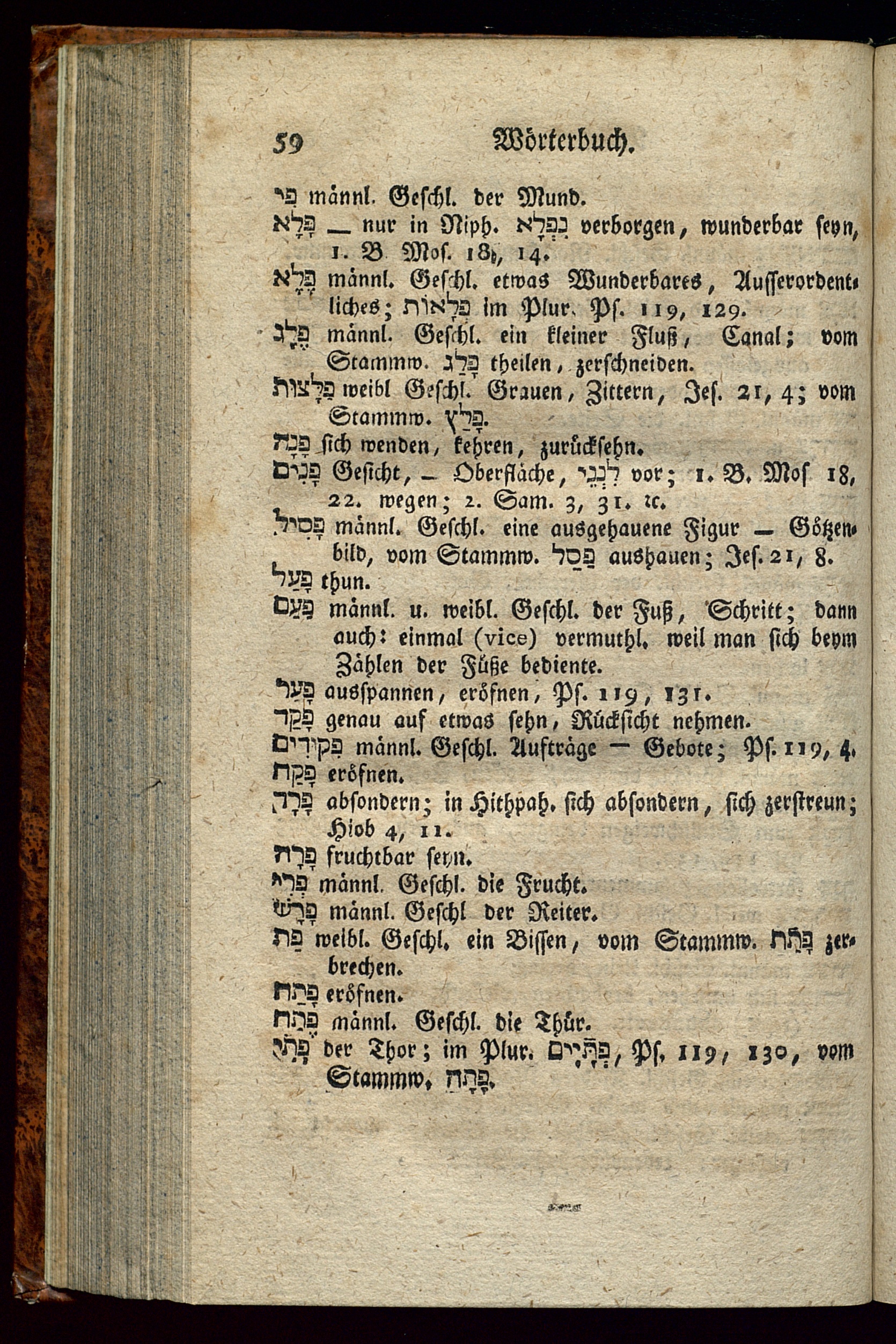 59 Wörterbuch.

פִּי männl. Geschl. der Mund.

פָּלָא — nur in Niph. נִפְלָא verborgen, wunderbar seyn, 1. B. Mos. 18, 14.

פֶּלֶא männl. Geschl. etwas Wunderbares, Ausserordentliches; פְּלָאוֹת im Plur. Ps. 119, 129.

פֶּלֶג männl. Geschl. ein kleiner Fluß, Canal; vom Stammw. פָּלַג theilen, zerschneiden.

פַּלָּצוּת weibl Geschl. Grauen, Zittern, Jes. 21, 4; vom Stammw. פָּלַץ.

פָּנָה sich wenden, kehren, zurücksehn.

פָּנִים Gesicht, — Oberfläche, לִפְנֵי vor; 1. B. Mos 18, 22. wegen; 2. Sam. 3, 31. ꝛc.

פָּסִיל männl. Geschl. eine ausgehauene Figur — Götzenbild, vom Stammw. פָּסַל aushauen; Jes. 21, 8.

פָּעַל thun.

פַּעַם männl. u. weibl. Geschl. der Fuß, Schritt; dann auch: einmal (vice) vermuthl. weil man sich beym Zählen der Füße bediente.

פָּעַר ausspannen, eröfnen, Ps. 119, 131.

פָּקַד genau auf etwas sehn, Rücksicht nehmen.

פִּקּוּדִים männl. Geschl. Aufträge — Gebote; Ps. 119, 4.

פָּקַח eröfnen.

פָּרַד absondern; in Hithpah. sich absondern, sich zerstreun; Hiob 4, 11.

פָּרָה fruchtbar seyn.

פְּרִי männl. Geschl. die Frucht.

פָּרָשׁ männl. Geschl der Reiter.

פַּת weibl. Geschl. ein Bissen, vom Stammw. פָּתַת zerbrechen.

פָּתַח eröfnen.

פֶּתַח männl. Geschl. die Thür.

פֶּתִי der Thor; im Plur. פְּתָיִים, Ps. 119, 130, vom Stammw. פָּתָה.